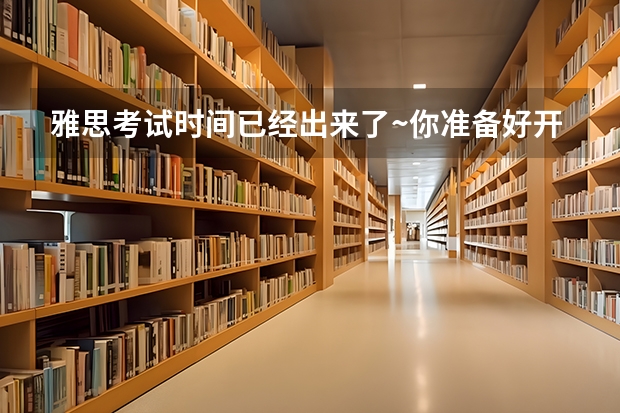 雅思考试时间已经出来了~你准备好开